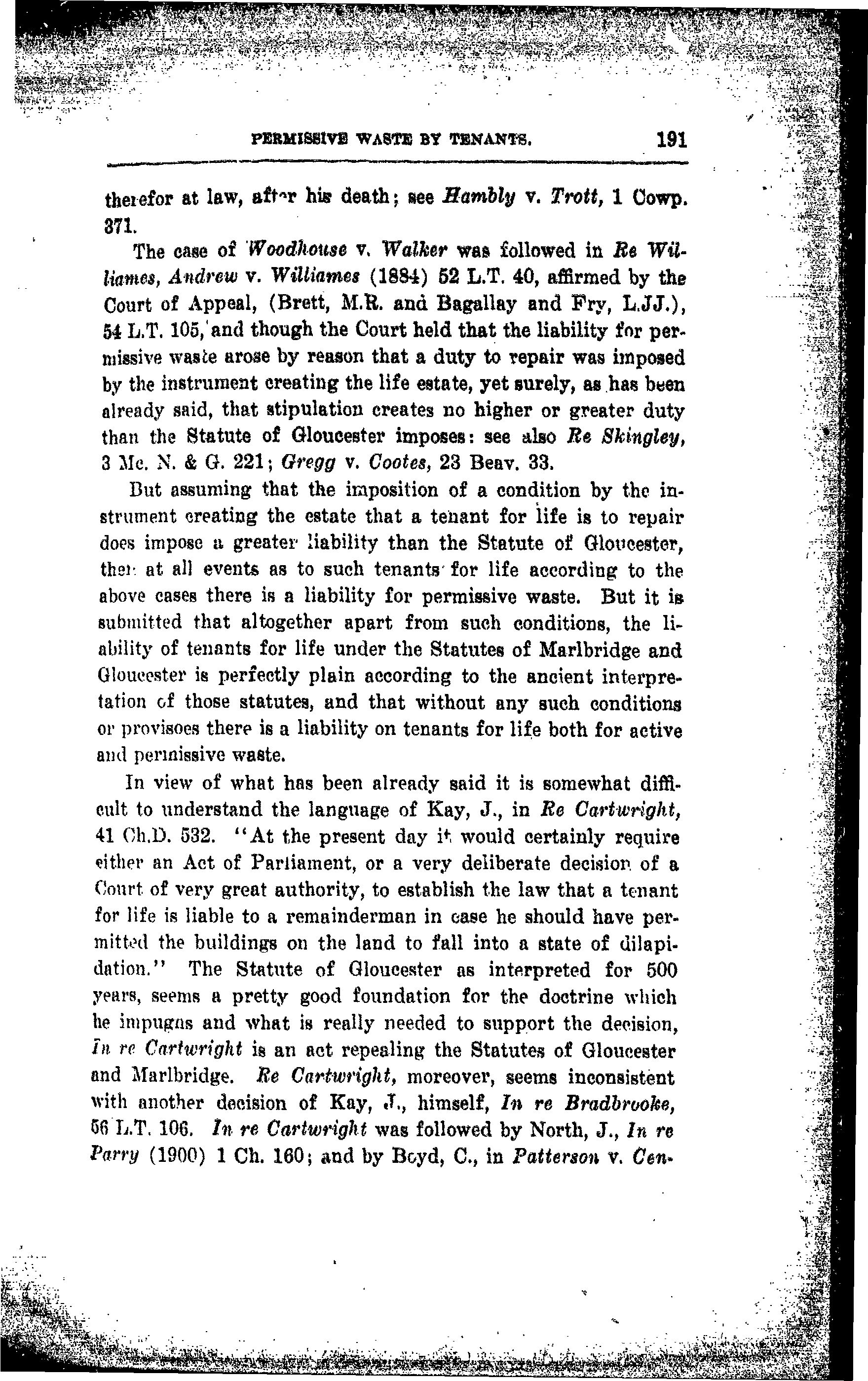 PERMISSIVE WASTE BY TENANTS. 191

therefor at law, after his death; see Hambly v. Trott, 1 Cowp. 371.

The case of Woodhouse v. Walker was followed in Re Williames, Andrew v. Williames (1884) 52 L.T. 40, affirmed by the Court of Appeal, (Brett, M.R. and Bagallay and Fry, L.JJ.), 54 L.T. 105, and though the Court held that the liability for permissive waste arose by reason that a duty to repair was imposed by the instrument creating the life estate, yet surely, as has been already said, that stipulation creates no higher or greater duty than the Statute of Gloucester imposes: see also Re Skingley, 3 Mc. N. & G. 221; Gregg v. Cootes, 23 Beav. 33.

But assuming that the imposition of a condition by the instrument creating the estate that a tenant for life is to repair does impose a greater liability than the Statute of Gloucester, then at all events as to such tenants for life according to the above cases there is a liability for permissive waste. But it is submitted that altogether apart from such conditions, the liability of tenants for life under the Statutes of Marlbridge and Gloucester is perfectly plain according to the ancient interpretation of those statutes, and that without any such conditions or provisoes there is a liability on tenants for life both for active and permissive waste.

In view of what has been already said it is somewhat difficult to understand the language of Kay, J., in Re Cartwright, 41 Ch.D. 532. "At the present day it would certainly require either an Act of Parliament, or a very deliberate decision of a Court of very great authority, to establish the law that a tenant for life is liable to a remainderman in case he should have permitted the buildings on the land to fall into a state of dilapidation." The Statute of Gloucester as interpreted for 500 years, seems a pretty good foundation for the doctrine which he impugns and what is really needed to support the decision, In re Cartwright is an act repealing the Statutes of Gloucester and Marlbridge. Re Cartwright, moreover, seems inconsistent with another decision of Kay, J., himself, In re Bradbrooke, 56 L.T. 106. In re Cartwright was followed by North, J., In re Parry (1900) 1 Ch. 160; and by Boyd, C., in Patterson v. Cen-